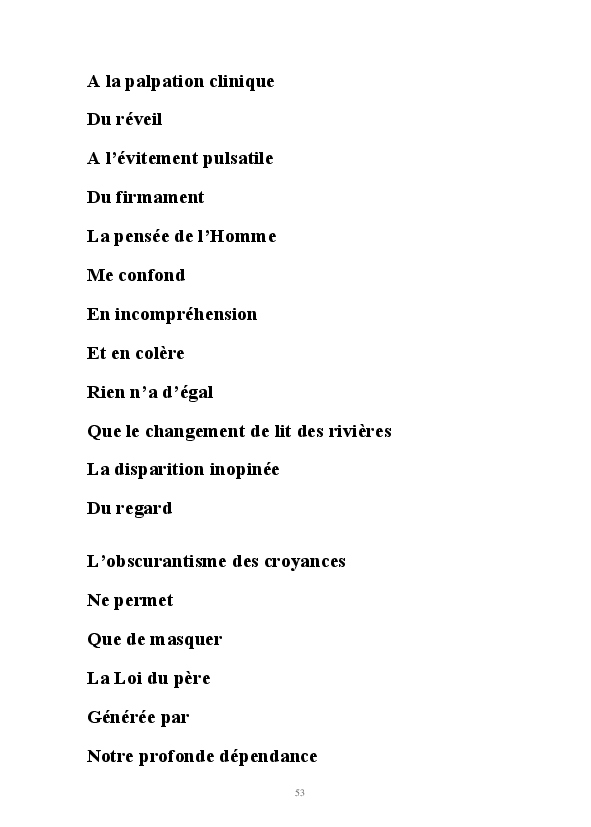 A la palpation clinique

Du réveil

A l’évitement pulsatile

Du firmament

La pensée de l’Homme

Me confond

En incompréhension

Et en colère

Rien n’a d’égal

Que le changement de lit des rivières

La disparition inopinée

Du regard

L’obscurantisme des croyances

Ne permet

Que de masquer

La Loi du père

Générée par

Notre profonde dépendance

53